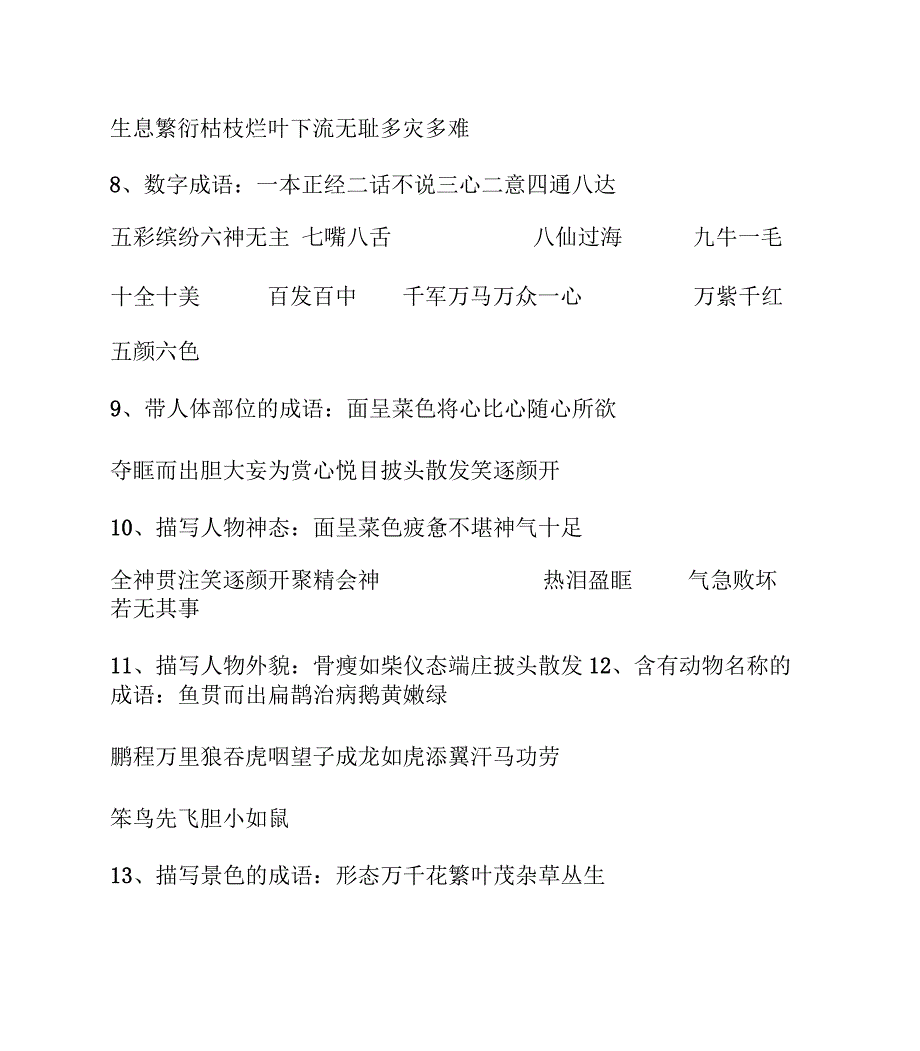 生息繁衍枯枝烂叶下流无耻多灾多难

8、数字成语：一本正经二话不说三心二意四通八达

五彩缤纷六神无主 七嘴八舌 八仙过海 九牛一毛

十全十美 百发百中 千军万马万众一心 万紫千红

五颜六色

9、带人体部位的成语：面呈菜色将心比心随心所欲

夺眶而出胆大妄为赏心悦目披头散发笑逐颜开

10、描写人物神态：面呈菜色疲惫不堪神气十足

全神贯注笑逐颜开聚精会神 热泪盈眶 气急败坏 若无其事

11、描写人物外貌：骨瘦如柴仪态端庄披头散发 12、含有动物名称的成语：鱼贯而出扁鹊治病鹅黄嫩绿

鹏程万里狼吞虎咽望子成龙如虎添翼汗马功劳

笨鸟先飞胆小如鼠

13、描写景色的成语：形态万千花繁叶茂杂草丛生